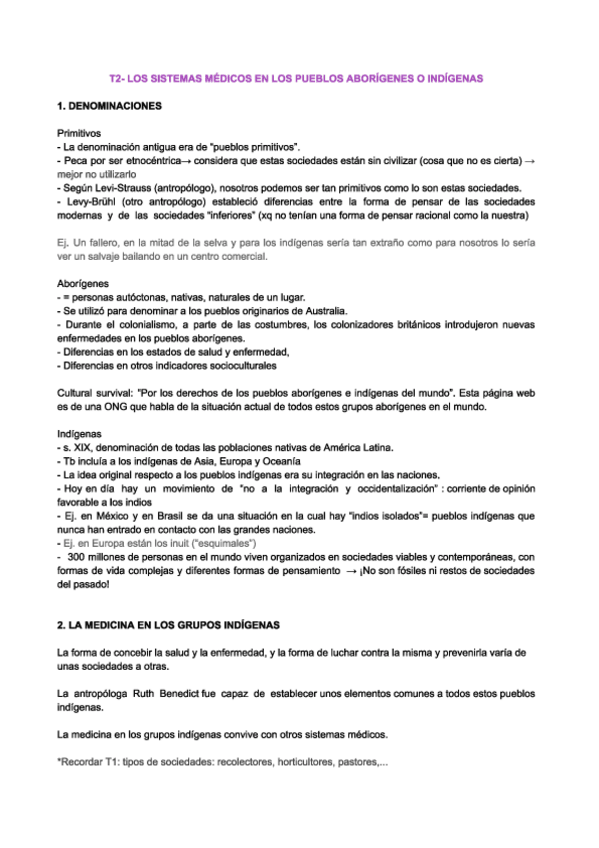 T2- LOS SISTEMAS MÉDICOS EN LOS PUEBLOS ABORÍGENES O INDÍGENAS

1. DENOMINACIONES

Primitivos
- La denominación antigua era de "pueblos primitivos".
- Peca por ser etnocéntrica→ considera que estas sociedades están sin civilizar (cosa que no es cierta) → mejor no utilizarlo
- Según Levi-Strauss (antropólogo), nosotros podemos ser tan primitivos como lo son estas sociedades.
- Levy-Brühl (otro antropólogo) estableció diferencias entre la forma de pensar de las sociedades modernas y de las sociedades "inferiores" (xq no tenían una forma de pensar racional como la nuestra)

Ej. Un fallero, en la mitad de la selva y para los indígenas sería tan extraño como para nosotros lo sería ver un salvaje bailando en un centro comercial.

Aborígenes
- = personas autóctonas, nativas, naturales de un lugar.
- Se utilizó para denominar a los pueblos originarios de Australia.
- Durante el colonialismo, a parte de las costumbres, los colonizadores británicos introdujeron nuevas enfermedades en los pueblos aborígenes.
- Diferencias en los estados de salud y enfermedad,
- Diferencias en otros indicadores socioculturales

Cultural survival: "Por los derechos de los pueblos aborígenes e indígenas del mundo". Esta página web es de una ONG que habla de la situación actual de todos estos grupos aborígenes en el mundo.

Indígenas
- s. XIX, denominación de todas las poblaciones nativas de América Latina.
- Tb incluía a los indígenas de Asia, Europa y Oceanía
- La idea original respecto a los pueblos indígenas era su integración en las naciones.
- Hoy en día hay un movimiento de "no a la integración y occidentalización" : corriente de opinión favorable a los indios
- Ej. en México y en Brasil se da una situación en la cual hay "indios isolados"= pueblos indígenas que nunca han entrado en contacto con las grandes naciones.
- Ej. en Europa están los inuit ("esquimales")
- 300 millones de personas en el mundo viven organizados en sociedades viables y contemporáneas, con formas de vida complejas y diferentes formas de pensamiento → ¡No son fósiles ni restos de sociedades del pasado!

2. LA MEDICINA EN LOS GRUPOS INDÍGENAS

La forma de concebir la salud y la enfermedad, y la forma de luchar contra la misma y prevenirla varía de unas sociedades a otras.

La antropóloga Ruth Benedict fue capaz de establecer unos elementos comunes a todos estos pueblos indígenas.

La medicina en los grupos indígenas convive con otros sistemas médicos.

*Recordar T1: tipos de sociedades: recolectores, horticultores, pastores,...